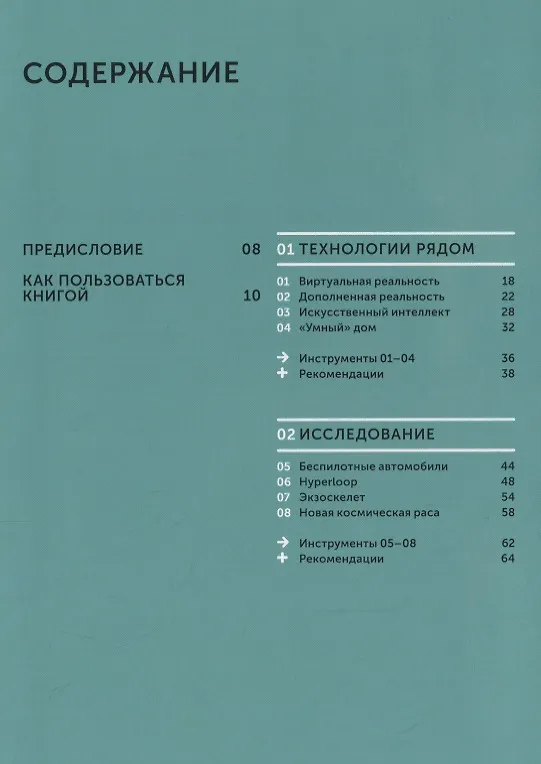 СОДЕРЖАНИЕ

ПРЕДИСЛОВИЕ 08

КАК ПОЛЬЗОВАТЬСЯ КНИГОЙ 10

01 ТЕХНОЛОГИИ РЯДОМ

01 Виртуальная реальность 18
02 Дополненная реальность 22
03 Искусственный интеллект 28
04 «Умный» дом 32

→ Инструменты 01–04 36
+ Рекомендации 38

02 ИССЛЕДОВАНИЕ

05 Беспилотные автомобили 44
06 Hyperloop 48
07 Экзоскелет 54
08 Новая космическая раса 58

→ Инструменты 05–08 62
+ Рекомендации 64